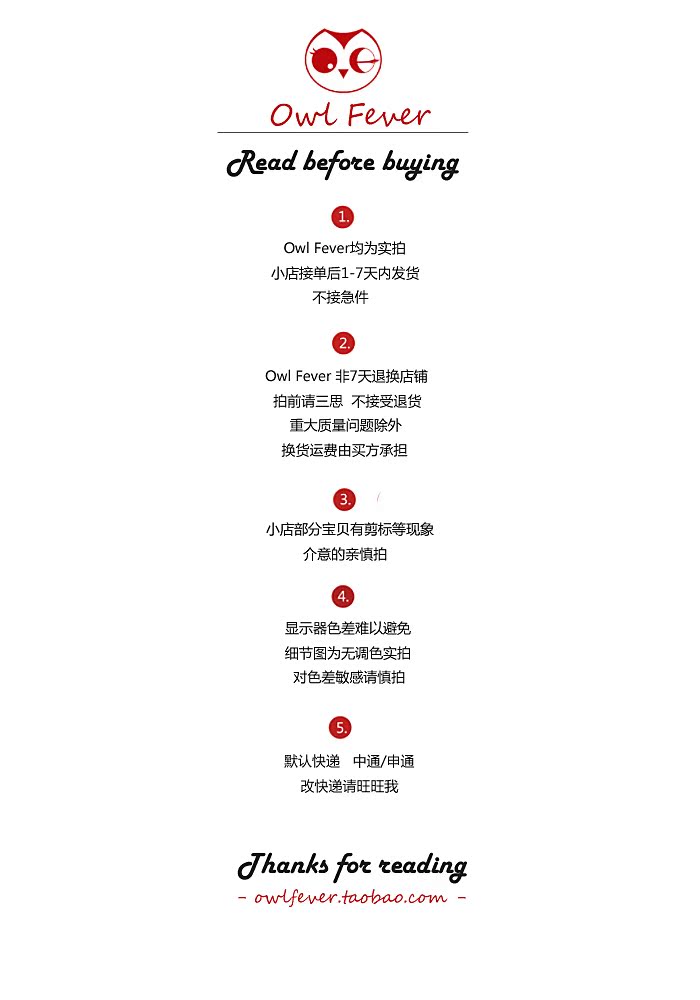 Owl Fever

Read before buying

1.

Owl Fever均为实拍
小店接单后1-7天内发货
不接急件

2.

Owl Fever 非7天退换店铺
拍前请三思 不接受退货
重大质量问题除外
换货运费由买方承担

3.

小店部分宝贝有剪标等现象
介意的亲慎拍

4.

显示器色差难以避免
细节图为无调色实拍
对色差敏感请慎拍

5.

默认快递 中通/申通
改快递请旺旺我

Thanks for reading
- owlfever.taobao.com -